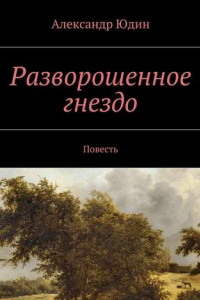 Александр Юдин

Разворошенное гнездо

Повесть